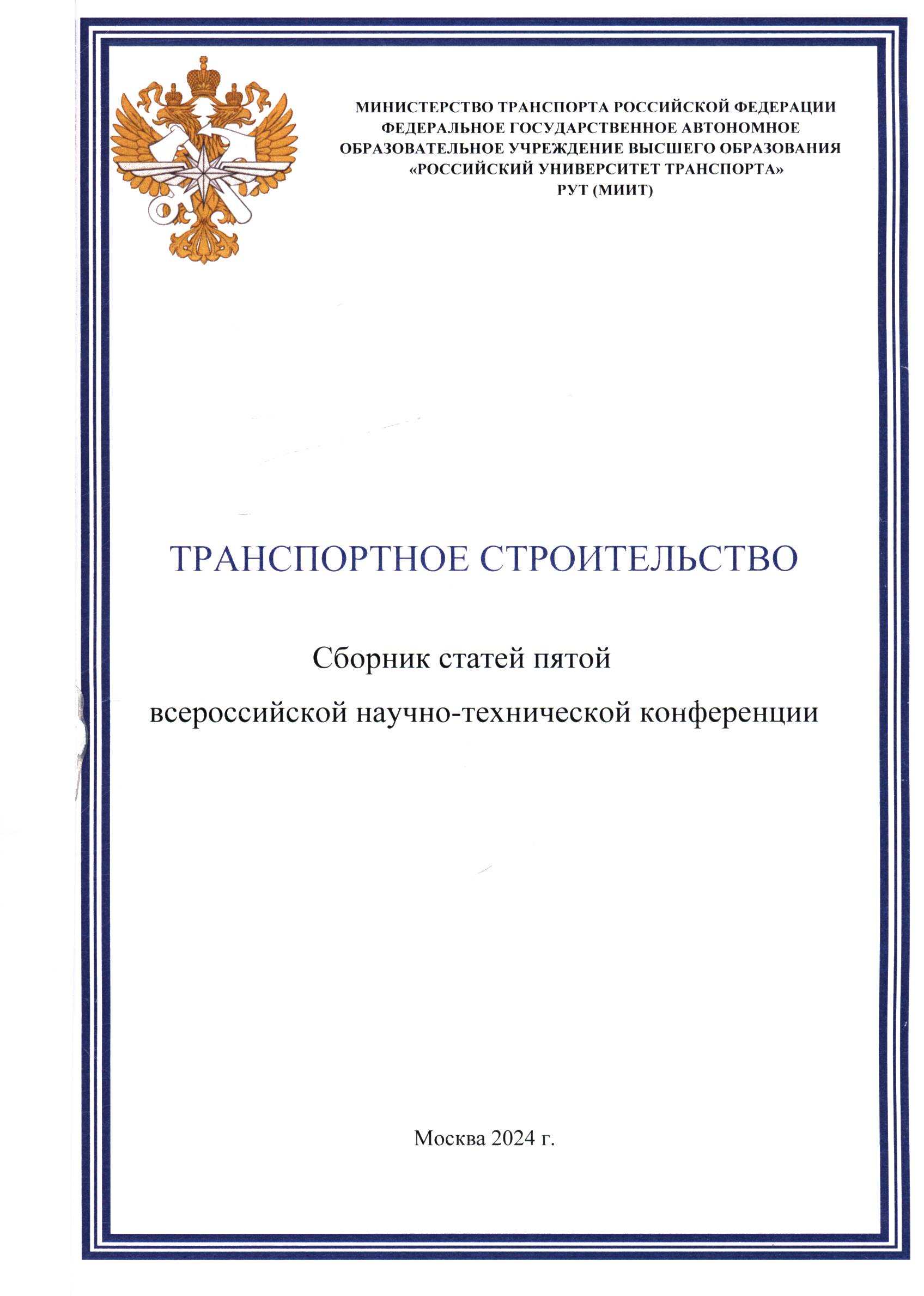 МИНИСТЕРСТВО ТРАНСПОРТА РОССИЙСКОЙ ФЕДЕРАЦИИ
ФЕДЕРАЛЬНОЕ ГОСУДАРСТВЕННОЕ АВТОНОМНОЕ
ОБРАЗОВАТЕЛЬНОЕ УЧРЕЖДЕНИЕ ВЫСШЕГО ОБРАЗОВАНИЯ
«РОССИЙСКИЙ УНИВЕРСИТЕТ ТРАНСПОРТА»
РУТ (МИИТ)

ТРАНСПОРТНОЕ СТРОИТЕЛЬСТВО

Сборник статей пятой
всероссийской научно-технической конференции

Москва 2024 г.